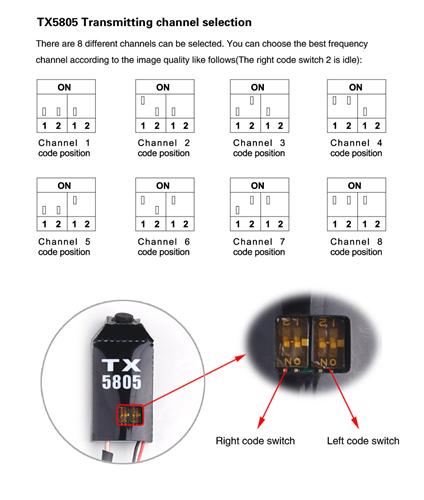 TX5805 Transmitting channel selection

There are 8 different channels can be selected. You can choose the best frequency channel according to the image quality like follows(The right code switch 2 is idle):

ON
1 2 1 2
Channel 1 code position

ON
1 2 1 2
Channel 2 code position

ON
1 2 1 2
Channel 3 code position

ON
1 2 1 2
Channel 4 code position

ON
1 2 1 2
Channel 5 code position

ON
1 2 1 2
Channel 6 code position

ON
1 2 1 2
Channel 7 code position

ON
1 2 1 2
Channel 8 code position

TX
5805

1 2
ON
1 2
ON

Right code switch

Left code switch